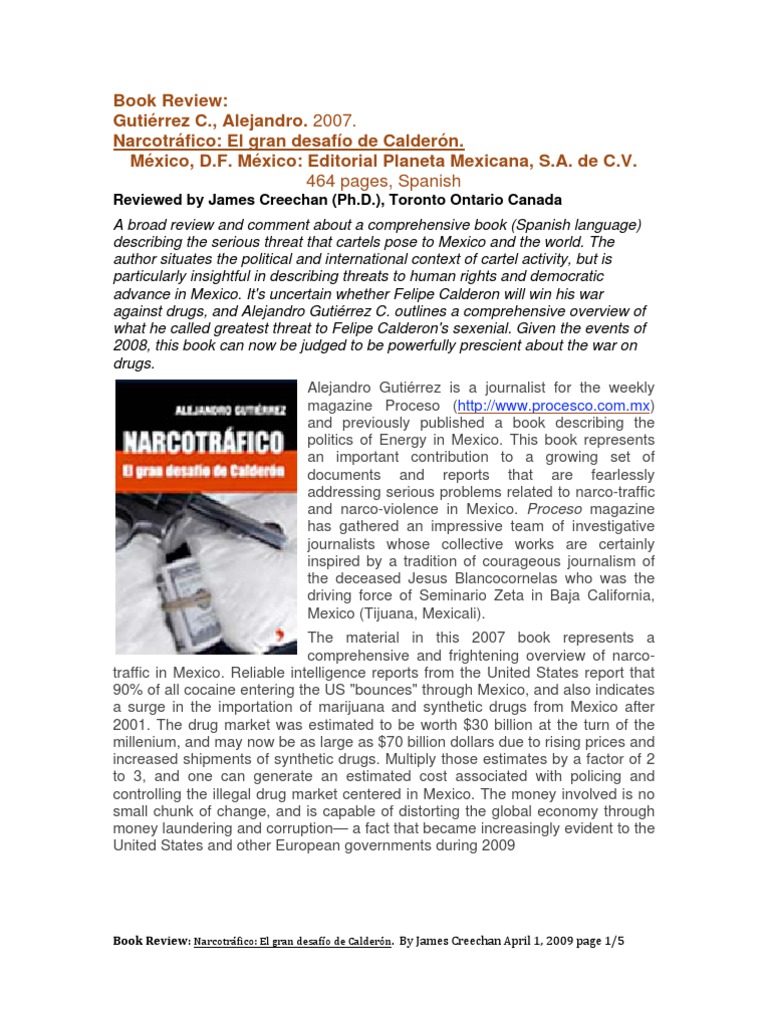 Book Review:
Gutiérrez C., Alejandro. 2007.
Narcotráfico: El gran desafío de Calderón.
México, D.F. México: Editorial Planeta Mexicana, S.A. de C.V.
464 pages, Spanish
Reviewed by James Creechan (Ph.D.), Toronto Ontario Canada

A broad review and comment about a comprehensive book (Spanish language) describing the serious threat that cartels pose to Mexico and the world. The author situates the political and international context of cartel activity, but is particularly insightful in describing threats to human rights and democratic advance in Mexico. It's uncertain whether Felipe Calderon will win his war against drugs, and Alejandro Gutiérrez C. outlines a comprehensive overview of what he called greatest threat to Felipe Calderon's sexenial. Given the events of 2008, this book can now be judged to be powerfully prescient about the war on drugs.

ALEJANDRO GUTIÉRREZ
NARCOTRÁFICO
El gran desafío de Calderón

Alejandro Gutiérrez is a journalist for the weekly magazine Proceso (http://www.procesco.com.mx) and previously published a book describing the politics of Energy in Mexico. This book represents an important contribution to a growing set of documents and reports that are fearlessly addressing serious problems related to narco-traffic and narco-violence in Mexico. Proceso magazine has gathered an impressive team of investigative journalists whose collective works are certainly inspired by a tradition of courageous journalism of the deceased Jesus Blancocornelas who was the driving force of Seminario Zeta in Baja California, Mexico (Tijuana, Mexicali).

The material in this 2007 book represents a comprehensive and frightening overview of narco-traffic in Mexico. Reliable intelligence reports from the United States report that 90% of all cocaine entering the US "bounces" through Mexico, and also indicates a surge in the importation of marijuana and synthetic drugs from Mexico after 2001. The drug market was estimated to be worth $30 billion at the turn of the millenium, and may now be as large as $70 billion dollars due to rising prices and increased shipments of synthetic drugs. Multiply those estimates by a factor of 2 to 3, and one can generate an estimated cost associated with policing and controlling the illegal drug market centered in Mexico. The money involved is no small chunk of change, and is capable of distorting the global economy through money laundering and corruption— a fact that became increasingly evident to the United States and other European governments during 2009

Book Review: Narcotráfico: El gran desafío de Calderón. By James Creechan April 1, 2009 page 1/5